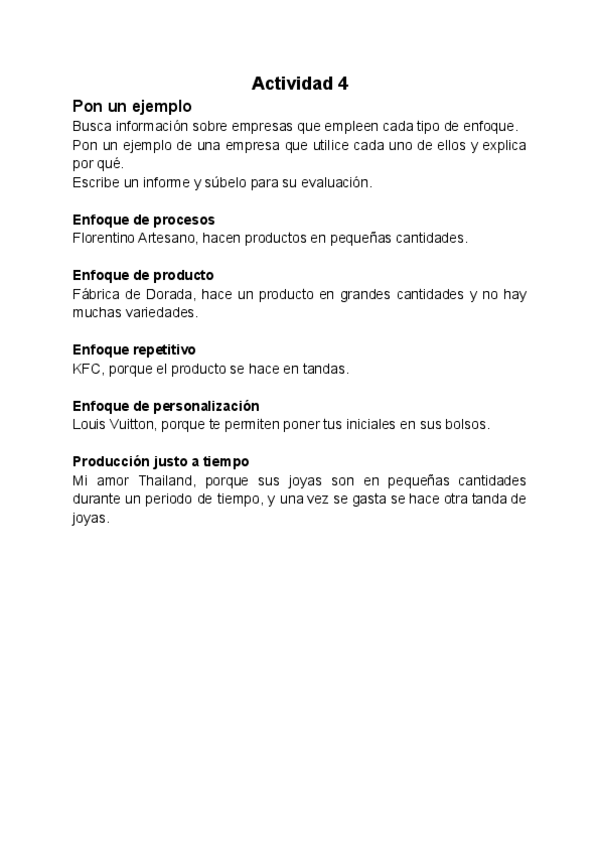 Actividad 4

Pon un ejemplo

Busca información sobre empresas que empleen cada tipo de enfoque. Pon un ejemplo de una empresa que utilice cada uno de ellos y explica por qué.
Escribe un informe y súbelo para su evaluación.

Enfoque de procesos
Florentino Artesano, hacen productos en pequeñas cantidades.

Enfoque de producto
Fábrica de Dorada, hace un producto en grandes cantidades y no hay muchas variedades.

Enfoque repetitivo
KFC, porque el producto se hace en tandas.

Enfoque de personalización
Louis Vuitton, porque te permiten poner tus iniciales en sus bolsos.

Producción justo a tiempo
Mi amor Thailand, porque sus joyas son en pequeñas cantidades durante un periodo de tiempo, y una vez se gasta se hace otra tanda de joyas.